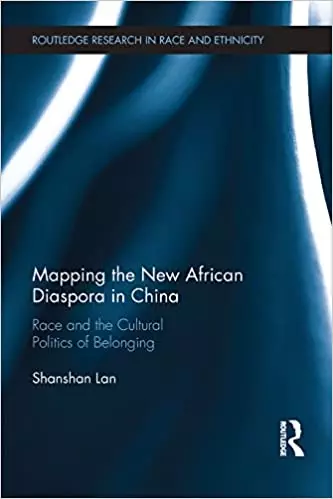 ROUTLEDGE RESEARCH IN RACE AND ETHNICITY

Mapping the New African Diaspora in China

Race and the Cultural Politics of Belonging

Shanshan Lan

ROUTLEDGE